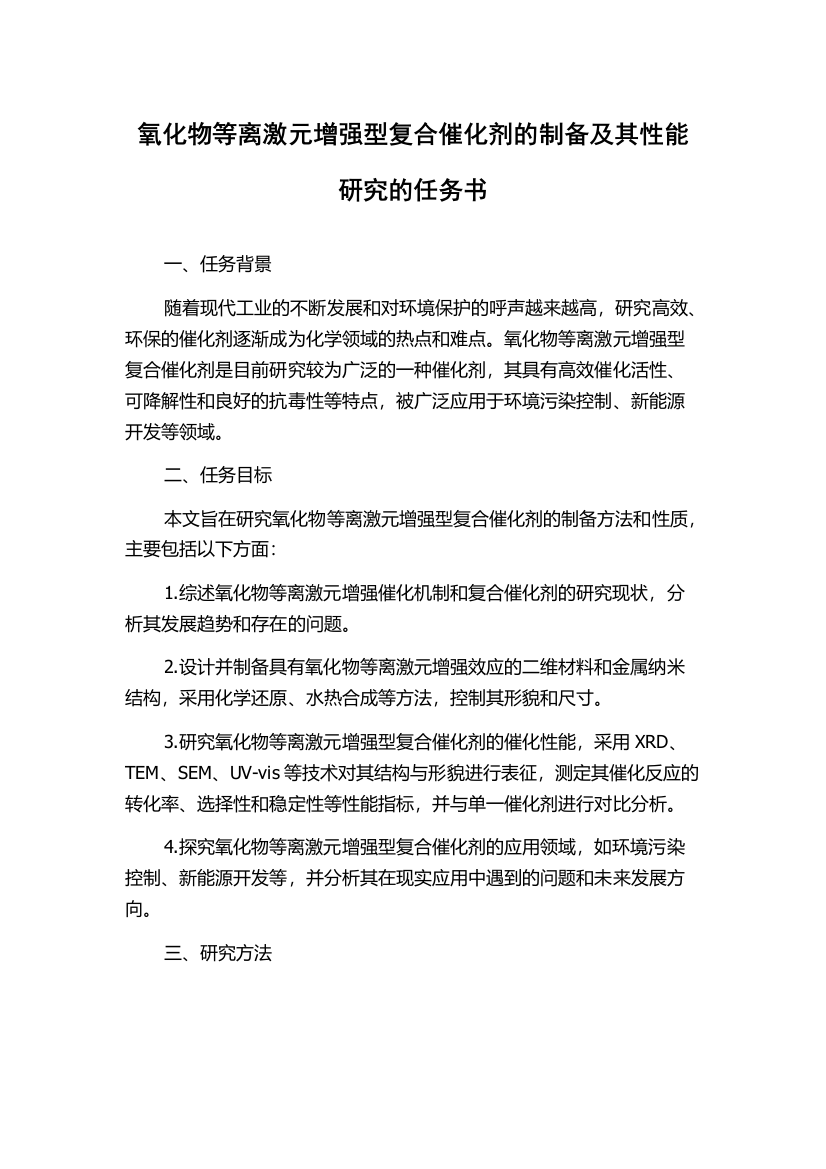 氧化物等离激元增强型复合催化剂的制备及其性能研究的任务书

一、任务背景

随着现代工业的不断发展和对环境保护的呼声越来越高，研究高效、环保的催化剂逐渐成为化学领域的热点和难点。氧化物等离激元增强型复合催化剂是目前研究较为广泛的一种催化剂，其具有高效催化活性、可降解性和良好的抗毒性等特点，被广泛应用于环境污染控制、新能源开发等领域。

二、任务目标

本文旨在研究氧化物等离激元增强型复合催化剂的制备方法和性质，主要包括以下方面：

1.综述氧化物等离激元增强催化机制和复合催化剂的研究现状，分析其发展趋势和存在的问题。

2.设计并制备具有氧化物等离激元增强效应的二维材料和金属纳米结构，采用化学还原、水热合成等方法，控制其形貌和尺寸。

3.研究氧化物等离激元增强型复合催化剂的催化性能，采用 XRD、TEM、SEM、UV-vis 等技术对其结构与形貌进行表征，测定其催化反应的转化率、选择性和稳定性等性能指标，并与单一催化剂进行对比分析。

4.探究氧化物等离激元增强型复合催化剂的应用领域，如环境污染控制、新能源开发等，并分析其在现实应用中遇到的问题和未来发展方向。

三、研究方法